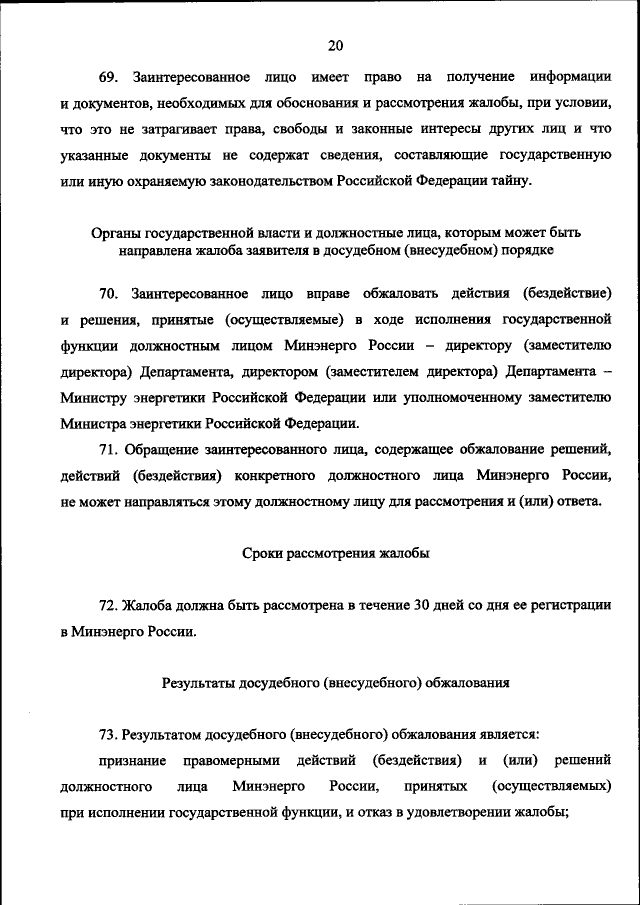 20

69. Заинтересованное лицо имеет право на получение информации и документов, необходимых для обоснования и рассмотрения жалобы, при условии, что это не затрагивает права, свободы и законные интересы других лиц и что указанные документы не содержат сведения, составляющие государственную или иную охраняемую законодательством Российской Федерации тайну.

Органы государственной власти и должностные лица, которым может быть направлена жалоба заявителя в досудебном (внесудебном) порядке

70. Заинтересованное лицо вправе обжаловать действия (бездействие) и решения, принятые (осуществляемые) в ходе исполнения государственной функции должностным лицом Минэнерго России – директору (заместителю директора) Департамента, директором (заместителем директора) Департамента – Министру энергетики Российской Федерации или уполномоченному заместителю Министра энергетики Российской Федерации.

71. Обращение заинтересованного лица, содержащее обжалование решений, действий (бездействия) конкретного должностного лица Минэнерго России, не может направляться этому должностному лицу для рассмотрения и (или) ответа.

Сроки рассмотрения жалобы

72. Жалоба должна быть рассмотрена в течение 30 дней со дня ее регистрации в Минэнерго России.

Результаты досудебного (внесудебного) обжалования

73. Результатом досудебного (внесудебного) обжалования является:

признание правомерными действий (бездействия) и (или) решений должностного лица Минэнерго России, принятых (осуществляемых) при исполнении государственной функции, и отказ в удовлетворении жалобы;